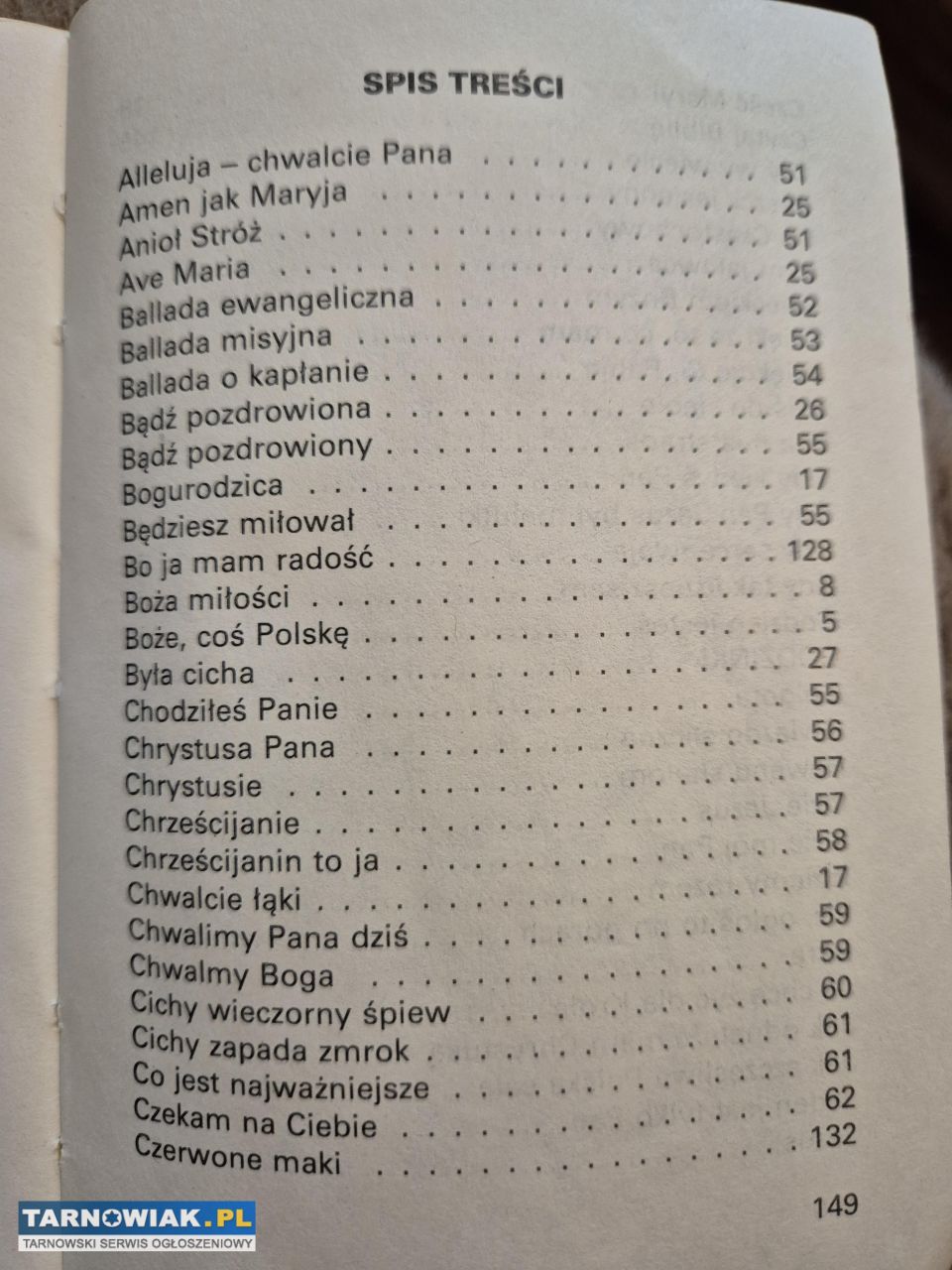 SPIS TREŚCI

Alleluja – chwalcie Pana 51
Amen jak Maryja 25
Anioł Stróż 51
Ave Maria 25
Ballada ewangeliczna 52
Ballada misyjna 53
Ballada o kapłanie 54
Bądź pozdrowiona 26
Bądź pozdrowiony 55
Bogurodzica 17
Będziesz miłował 55
Bo ja mam radość 128
Boża miłości 8
Boże, coś Polskę 5
Była cicha 27
Chodziłeś Panie 55
Chrystusa Pana 56
Chrystusie 57
Chrześcijanie 57
Chrześcijanin to ja 58
Chwalcie łąki 17
Chwalimy Pana dziś 59
Chwalmy Boga 59
Cichy wieczorny śpiew 60
Cichy zapada zmrok 61
Co jest najważniejsze 61
Czekam na Ciebie 62
Czerwone maki 132

149

TARNOWIAK.PL
TARNOWSKI SERWIS OGŁOSZENIOWY